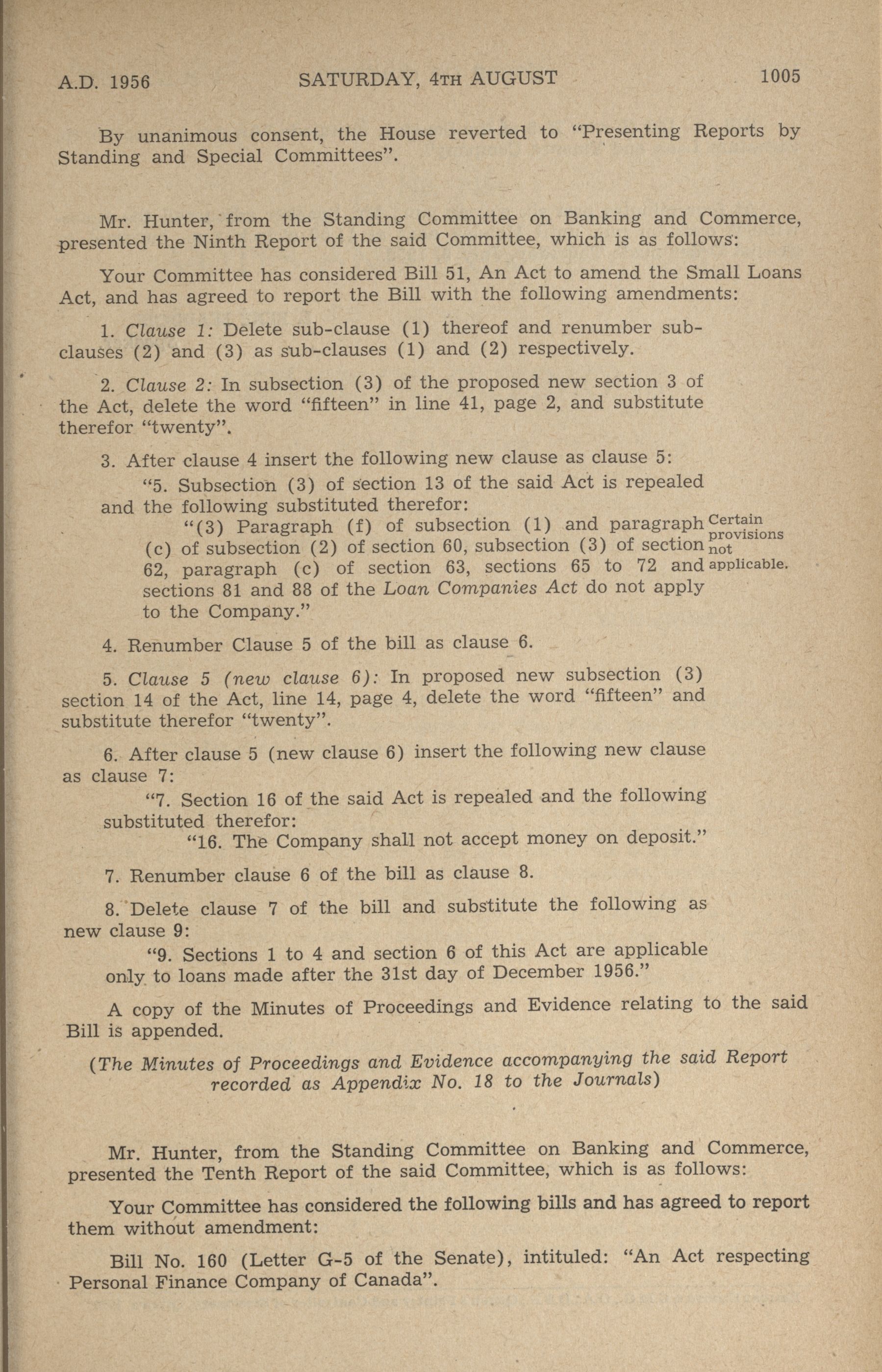 A.D. 1956 SATURDAY, 4TH AUGUST 1005

By unanimous consent, the House reverted to "Presenting Reports by Standing and Special Committees".

Mr. Hunter, from the Standing Committee on Banking and Commerce, presented the Ninth Report of the said Committee, which is as follows:

Your Committee has considered Bill 51, An Act to amend the Small Loans Act, and has agreed to report the Bill with the following amendments:

1. Clause 1: Delete sub-clause (1) thereof and renumber sub-clauses (2) and (3) as sub-clauses (1) and (2) respectively.

2. Clause 2: In subsection (3) of the proposed new section 3 of the Act, delete the word "fifteen" in line 41, page 2, and substitute therefor "twenty".

3. After clause 4 insert the following new clause as clause 5:

"5. Subsection (3) of section 13 of the said Act is repealed and the following substituted therefor:

"(3) Paragraph (f) of subsection (1) and paragraph (c) of subsection (2) of section 60, subsection (3) of section 62, paragraph (c) of section 63, sections 65 to 72 and sections 81 and 88 of the Loan Companies Act do not apply to the Company."

Certain provisions not applicable.

4. Renumber Clause 5 of the bill as clause 6.

5. Clause 5 (new clause 6): In proposed new subsection (3) section 14 of the Act, line 14, page 4, delete the word "fifteen" and substitute therefor "twenty".

6. After clause 5 (new clause 6) insert the following new clause as clause 7:

"7. Section 16 of the said Act is repealed and the following substituted therefor:

"16. The Company shall not accept money on deposit."

7. Renumber clause 6 of the bill as clause 8.

8. Delete clause 7 of the bill and substitute the following as new clause 9:

"9. Sections 1 to 4 and section 6 of this Act are applicable only to loans made after the 31st day of December 1956."

A copy of the Minutes of Proceedings and Evidence relating to the said Bill is appended.

(The Minutes of Proceedings and Evidence accompanying the said Report recorded as Appendix No. 18 to the Journals)

Mr. Hunter, from the Standing Committee on Banking and Commerce, presented the Tenth Report of the said Committee, which is as follows:

Your Committee has considered the following bills and has agreed to report them without amendment:

Bill No. 160 (Letter G-5 of the Senate), intituled: "An Act respecting Personal Finance Company of Canada".